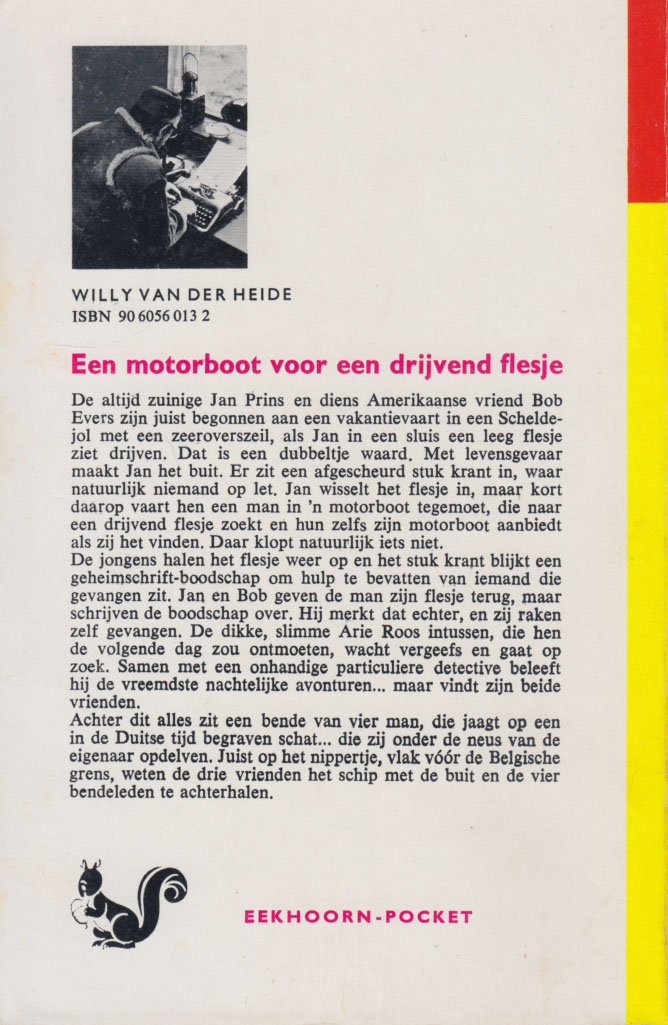 WILLY VAN DER HEIDE
ISBN 90 6056 013 2

Een motorboot voor een drijvend flesje

De altijd zuinige Jan Prins en diens Amerikaanse vriend Bob Evers zijn juist begonnen aan een vakantievaart in een Scheldejol met een zeeroverszeil, als Jan in een sluis een leeg flesje ziet drijven. Dat is een dubbeltje waard. Met levensgevaar maakt Jan het buit. Er zit een afgescheurd stuk krant in, waar natuurlijk niemand op let. Jan wisselt het flesje in, maar kort daarop vaart hen een man in 'n motorboot tegemoet, die naar een drijvend flesje zoekt en hun zelfs zijn motorboot aanbiedt als zij het vinden. Daar klopt natuurlijk iets niet.
De jongens halen het flesje weer op en het stuk krant blijkt een geheimschrift-boodschap om hulp te bevatten van iemand die gevangen zit. Jan en Bob geven de man zijn flesje terug, maar schrijven de boodschap over. Hij merkt dat echter, en zij raken zelf gevangen. De dikke, slimme Arie Roos intussen, die hen de volgende dag zou ontmoeten, wacht vergeefs en gaat op zoek. Samen met een onhandige particuliere detective beleeft hij de vreemdste nachtelijke avonturen... maar vindt zijn beide vrienden.
Achter dit alles zit een bende van vier man, die jaagt op een in de Duitse tijd begraven schat... die zij onder de neus van de eigenaar opdelven. Juist op het nippertje, vlak vóór de Belgische grens, weten de drie vrienden het schip met de buit en de vier bendeleden te achterhalen.

EEKHOORN-POCKET